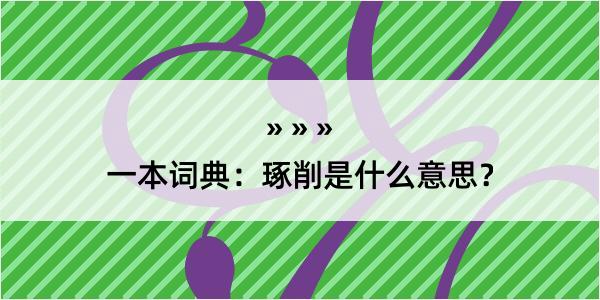 » » »
一本词典：琢削是什么意思？